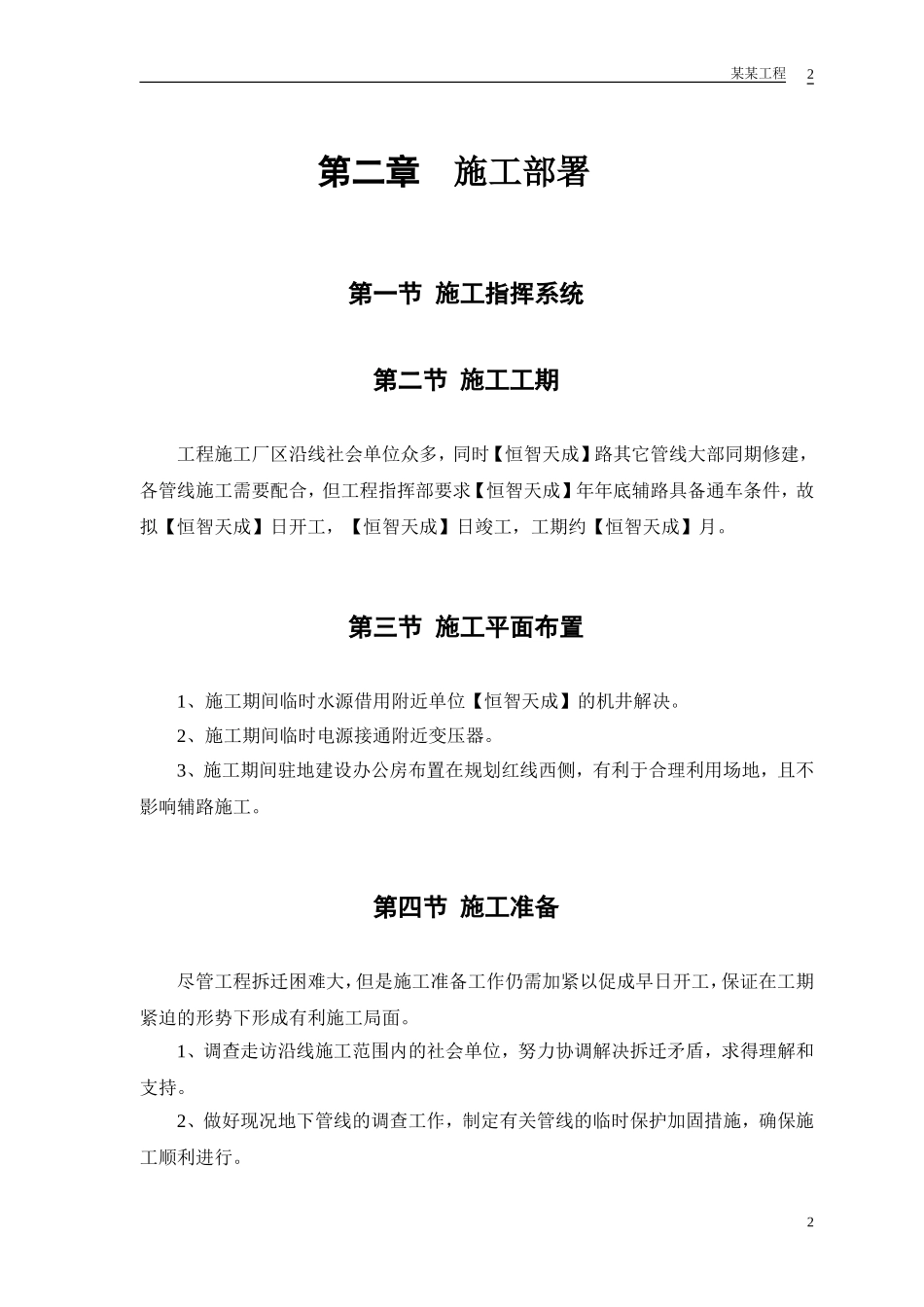 某某工程 2

第二章 施工部署

第一节 施工指挥系统

第二节 施工工期

工程施工厂区沿线社会单位众多，同时【恒智天成】路其它管线大部同期修建，各管线施工需要配合，但工程指挥部要求【恒智天成】年年底辅路具备通车条件，故拟【恒智天成】日开工，【恒智天成】日竣工，工期约【恒智天成】月。

第三节 施工平面布置

1、施工期间临时水源借用附近单位【恒智天成】的机井解决。

2、施工期间临时电源接通附近变压器。

3、施工期间驻地建设办公房布置在规划红线西侧，有利于合理利用场地，且不影响辅路施工。

第四节 施工准备

尽管工程拆迁困难大，但是施工准备工作仍需加紧以促成早日开工，保证在工期紧迫的形势下形成有利施工局面。

1、调查走访沿线施工范围内的社会单位，努力协调解决拆迁矛盾，求得理解和支持。

2、做好现况地下管线的调查工作，制定有关管线的临时保护加固措施，确保施工顺利进行。

2